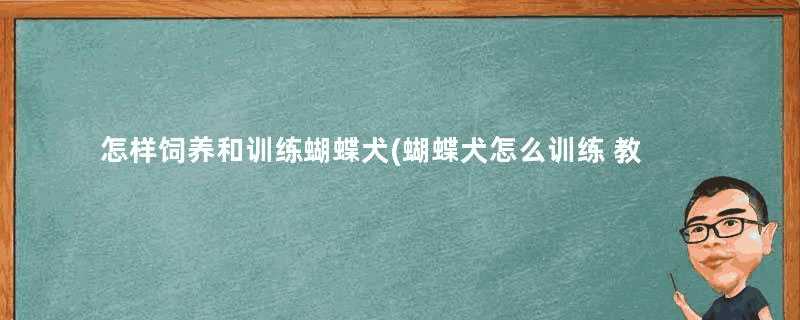 怎样饲养和训练蝴蝶犬(蝴蝶犬怎么训练 教